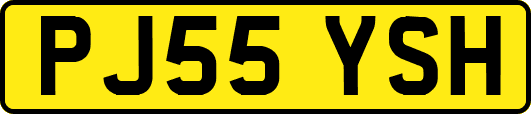 PJ55 YSH